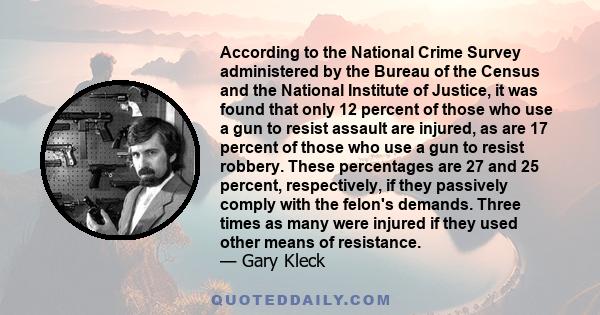 According to the National Crime Survey administered by the Bureau of the Census and the National Institute of Justice, it was found that only 12 percent of those who use a gun to resist assault are injured, as are 17 percent of those who use a gun to resist robbery. These percentages are 27 and 25 percent, respectively, if they passively comply with the felon's demands. Three times as many were injured if they used other means of resistance.
— Gary Kleck

QUOTEDDAILY.COM